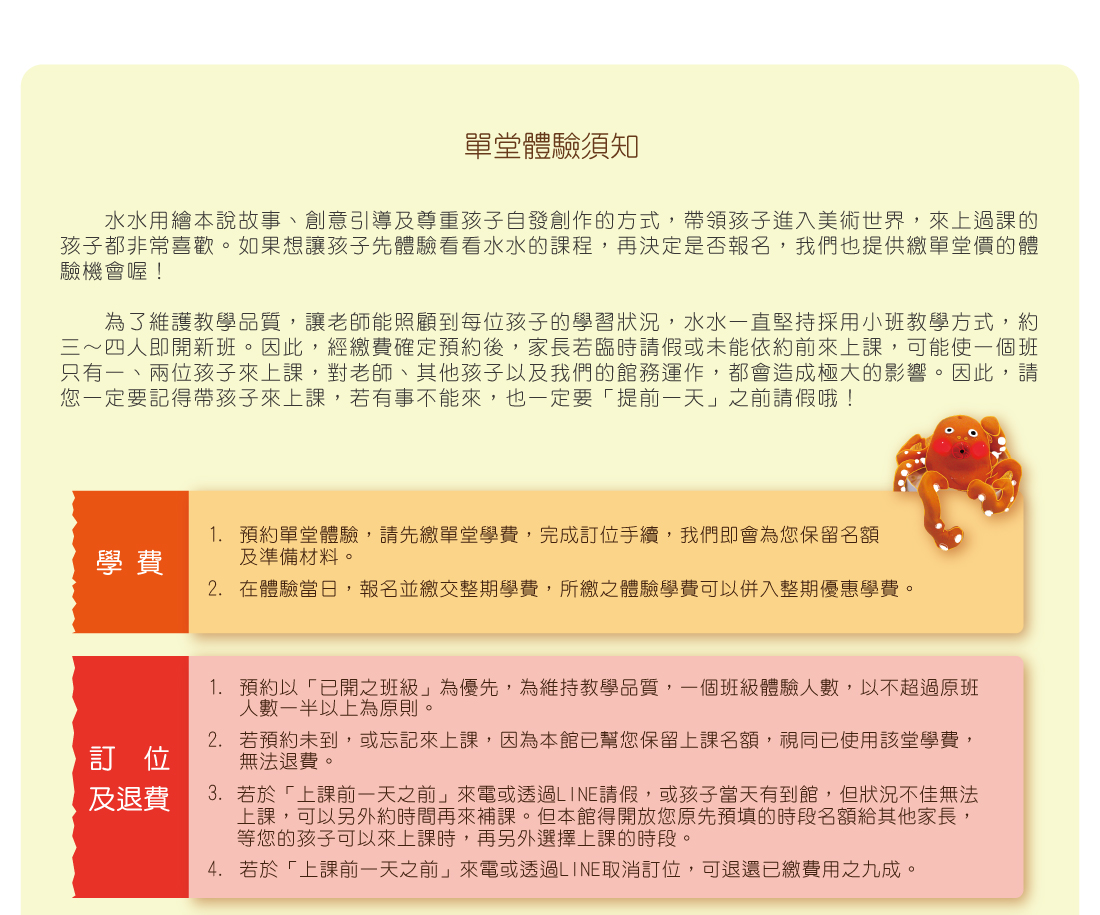 單堂體驗須知

水水用繪本說故事、創意引導及尊重孩子自發創作的方式，帶領孩子進入美術世界，來上過課的孩子都非常喜歡。如果想讓孩子先體驗看看水水的課程，再決定是否報名，我們也提供繳單堂價的體驗機會喔！

為了維護教學品質，讓老師能照顧到每位孩子的學習狀況，水水一直堅持採用小班教學方式，約三～四人即開新班。因此，經繳費確定預約後，家長若臨時請假或未能依約前來上課，可能使一個班只有一、兩位孩子來上課，對老師、其他孩子以及我們的館務運作，都會造成極大的影響。因此，請您一定要記得帶孩子來上課，若有事不能來，也一定要「提前一天」之前請假哦！

學 費

1. 預約單堂體驗，請先繳單堂學費，完成訂位手續，我們即會為您保留名額及準備材料。
2. 在體驗當日，報名並繳交整期學費，所繳之體驗學費可以併入整期優惠學費。

訂 位 及退費

1. 預約以「已開之班級」為優先，為維持教學品質，一個班級體驗人數，以不超過原班人數一半以上為原則。
2. 若預約未到，或忘記來上課，因為本館已幫您保留上課名額，視同已使用該堂學費，無法退費。
3. 若於「上課前一天之前」來電或透過LINE請假，或孩子當天有到館，但狀況不佳無法上課，可以另外約時間再來補課。但本館得開放您原先預填的時段名額給其他家長，等您的孩子可以來上課時，再另外選擇上課的時段。
4. 若於「上課前一天之前」來電或透過LINE取消訂位，可退還已繳費用之九成。